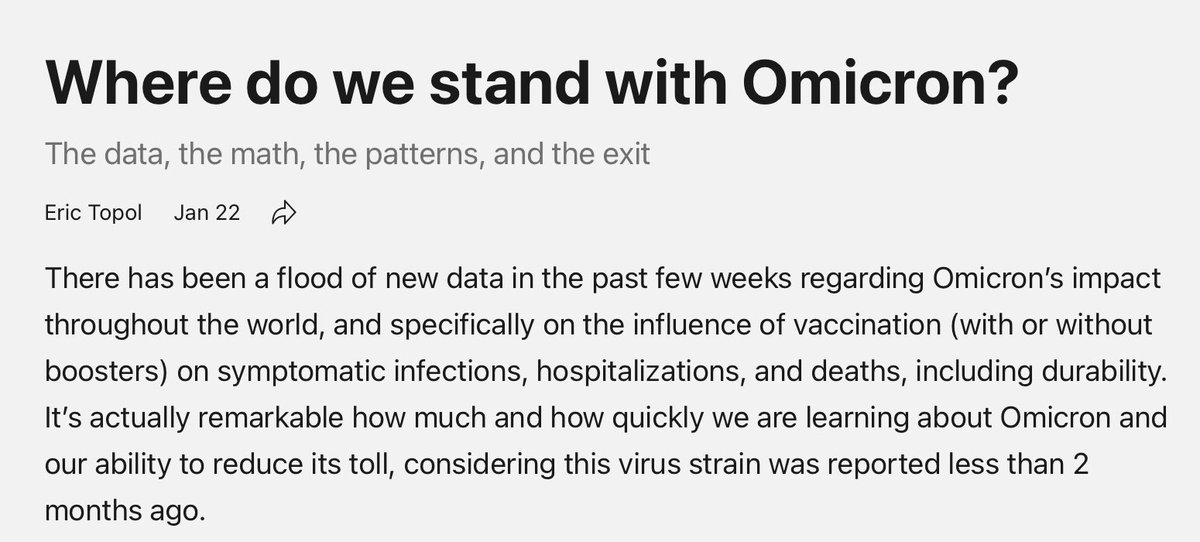 Where do we stand with Omicron?

The data, the math, the patterns, and the exit

Eric Topol Jan 22

There has been a flood of new data in the past few weeks regarding Omicron's impact throughout the world, and specifically on the influence of vaccination (with or without boosters) on symptomatic infections, hospitalizations, and deaths, including durability. It's actually remarkable how much and how quickly we are learning about Omicron and our ability to reduce its toll, considering this virus strain was reported less than 2 months ago.